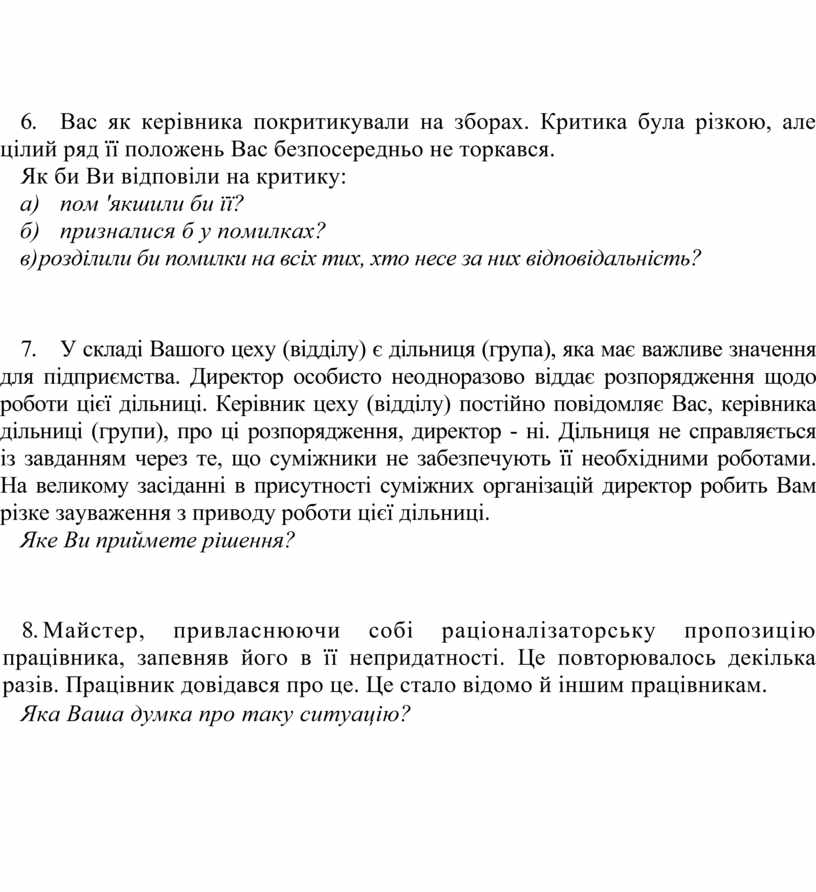 6. Вас як керівника покритикували на зборах. Критика була різкою, але цілий ряд її положень Вас безпосередньо не торкався.
Як би Ви відповіли на критику:
а) пом 'якшили би її?
б) призналися б у помилках?
в) розділили би помилки на всіх тих, хто несе за них відповідальність?

7. У складі Вашого цеху (відділу) є дільниця (група), яка має важливе значення для підприємства. Директор особисто неодноразово віддає розпорядження щодо роботи цієї дільниці. Керівник цеху (відділу) постійно повідомляє Вас, керівника дільниці (групи), про ці розпорядження, директор - ні. Дільниця не справляється із завданням через те, що суміжники не забезпечують її необхідними роботами. На великому засіданні в присутності суміжних організацій директор робить Вам різке зауваження з приводу роботи цієї дільниці.
Яке Ви приймете рішення?

8. Майстер, привласнюючи собі раціоналізаторську пропозицію працівника, запевняв його в її непридатності. Це повторювалось декілька разів. Працівник довідався про це. Це стало відомо й іншим працівникам.
Яка Ваша думка про таку ситуацію?